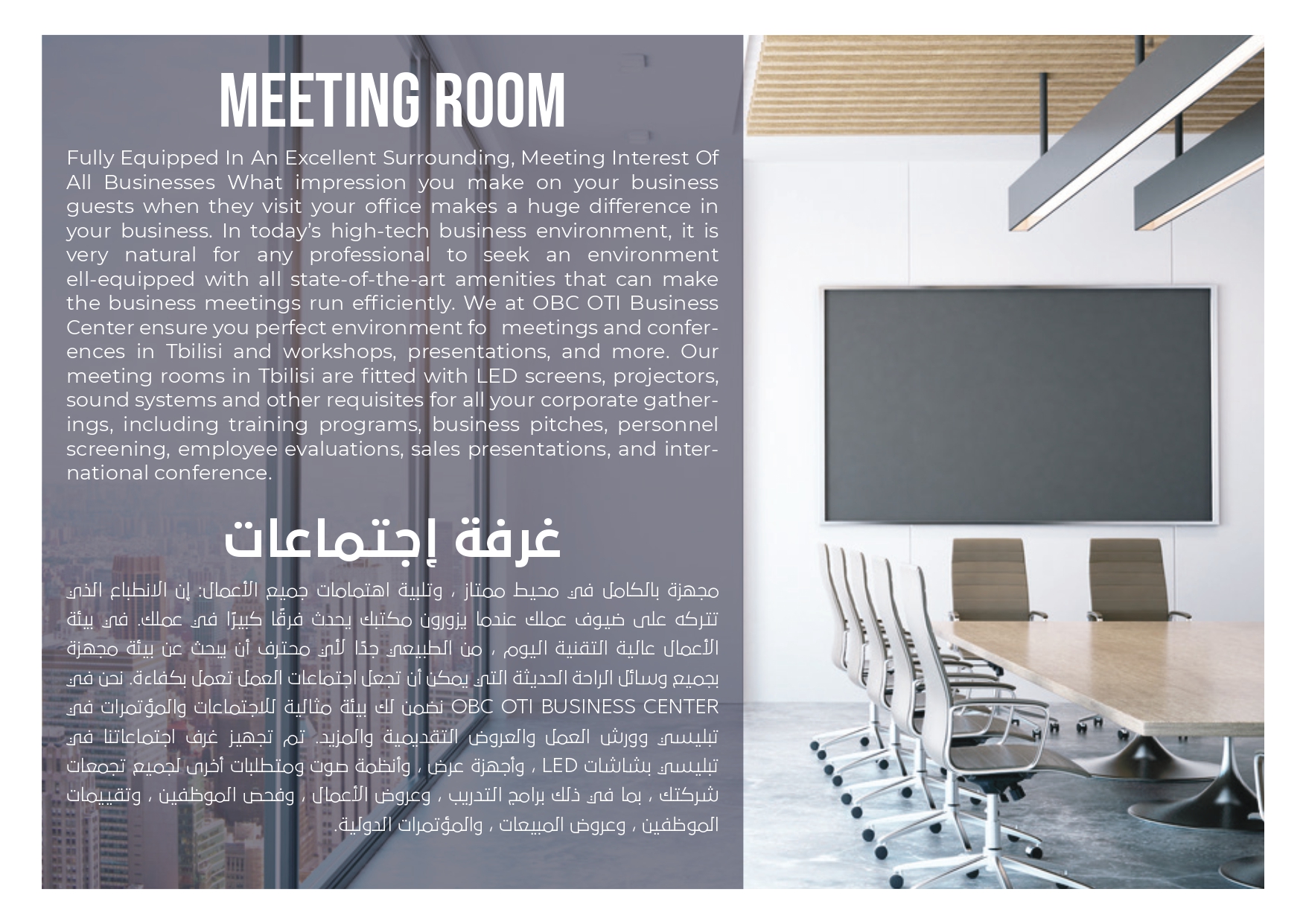 MEETING ROOM

Fully Equipped In An Excellent Surrounding, Meeting Interest Of All Businesses What impression you make on your business guests when they visit your office makes a huge difference in your business. In today's high-tech business environment, it is very natural for any professional to seek an environment ell-equipped with all state-of-the-art amenities that can make the business meetings run efficiently. We at OBC OTI Business Center ensure you perfect environment fo meetings and conferences in Tbilisi and workshops, presentations, and more. Our meeting rooms in Tbilisi are fitted with LED screens, projectors, sound systems and other requisites for all your corporate gatherings, including training programs, business pitches, personnel screening, employee evaluations, sales presentations, and international conference.

غرفة إجتماعات

مجهزة بالكامل في محيط ممتاز ، وتلبية اهتمامات جميع الأعمال: إن الانطباع الذي تتركه على ضيوف عملك عندما يزورون مكتبك يحدث فرقًا كبيرًا في عملك. في بيئة الأعمال عالية التقنية اليوم ، من الطبيعي جدًا لأي محترف أن يبحث عن بيئة مجهزة بجميع وسائل الراحة الحديثة التي يمكن أن تجعل اجتماعات العمل تعمل بكفاءة. نحن في OBC OTI BUSINESS CENTER نضمن لك بيئة مثالية للاجتماعات والمؤتمرات في تبليسي وورش العمل والعروض التقديمية والمزيد. تم تجهيز غرف اجتماعاتنا في تبليسي بشاشات LED ، وأجهزة عرض ، وأنظمة صوت ومتطلبات أخرى لجميع تجمعات شركتك ، بما في ذلك برامج التدريب ، وعروض الأعمال ، وفحص الموظفين ، وتقييمات الموظفين ، وعروض المبيعات ، والمؤتمرات الدولية.